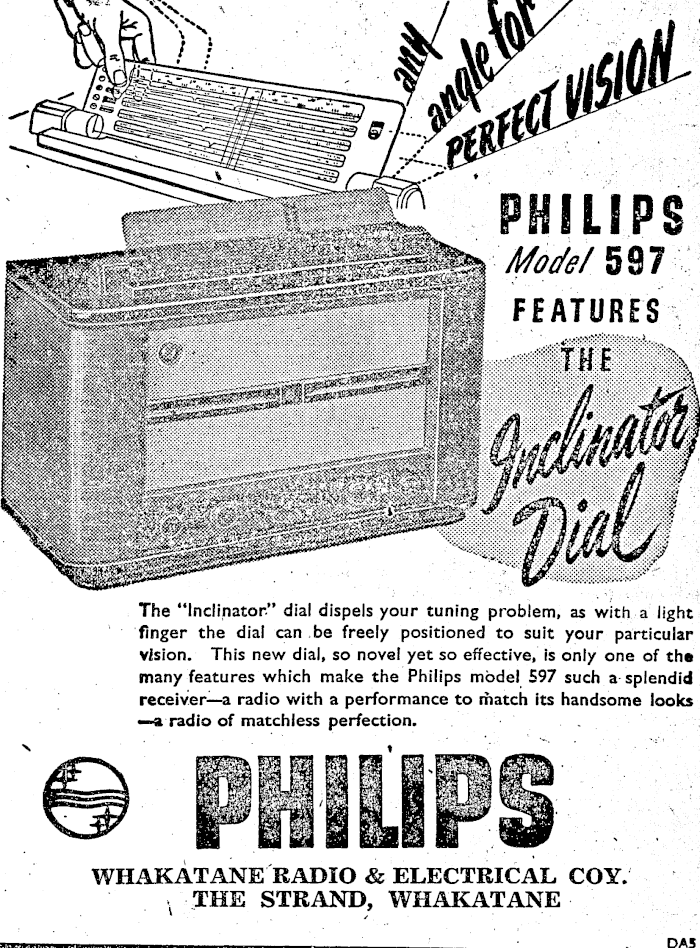 any angle for PERFECT VISION

PHILIPS
Model 597
FEATURES
THE
Inclinator
Dial

The "Inclinator" dial dispels your tuning problem, as with a light finger the dial can be freely positioned to suit your particular vision. This new dial, so novel yet so effective, is only one of the many features which make the Philips model 597 such a splendid receiver—a radio with a performance to match its handsome looks —a radio of matchless perfection.

PHILIPS

WHAKATANE RADIO & ELECTRICAL COY.
THE STRAND, WHAKATANE

DA5